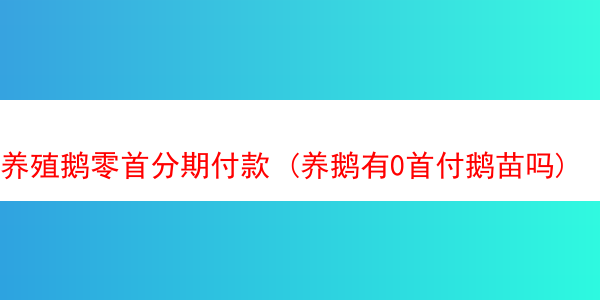 养殖鹅零首分期付款（养鹅有0首付鹅苗吗）